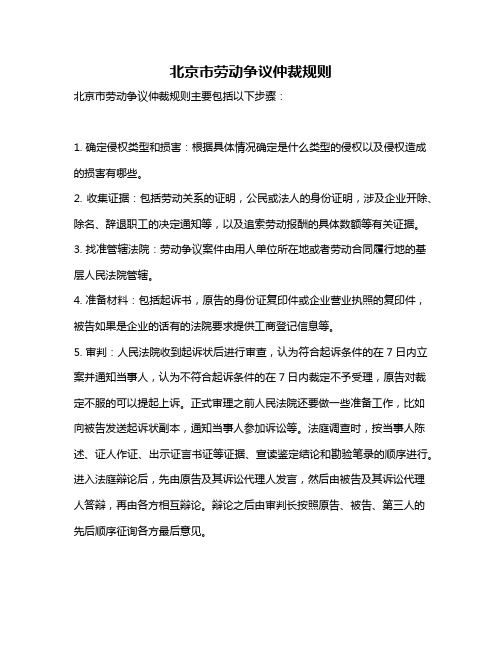 北京市劳动争议仲裁规则

北京市劳动争议仲裁规则主要包括以下步骤：

1. 确定侵权类型和损害：根据具体情况确定是什么类型的侵权以及侵权造成的损害有哪些。

2. 收集证据：包括劳动关系的证明，公民或法人的身份证明，涉及企业开除、除名、辞退职工的决定通知等，以及追索劳动报酬的具体数额等有关证据。

3. 找准管辖法院：劳动争议案件由用人单位所在地或者劳动合同履行地的基层人民法院管辖。

4. 准备材料：包括起诉书，原告的身份证复印件或企业营业执照的复印件，被告如果是企业的话有的法院要求提供工商登记信息等。

5. 审判：人民法院收到起诉状后进行审查，认为符合起诉条件的在 7 日内立案并通知当事人，认为不符合起诉条件的在 7 日内裁定不予受理，原告对裁定不服的可以提起上诉。正式审理之前人民法院还要做一些准备工作，比如向被告发送起诉状副本，通知当事人参加诉讼等。法庭调查时，按当事人陈述、证人作证、出示证言书证等证据、宣读鉴定结论和勘验笔录的顺序进行。进入法庭辩论后，先由原告及其诉讼代理人发言，然后由被告及其诉讼代理人答辩，再由各方相互辩论。辩论之后由审判长按照原告、被告、第三人的先后顺序征询各方最后意见。